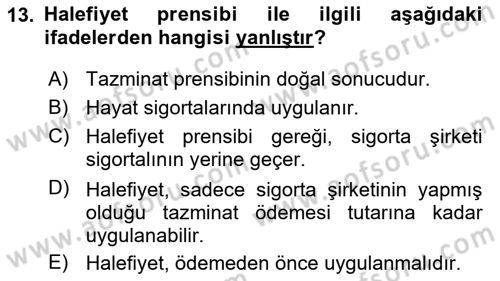 13. Halefiyet prensibi ile ilgili aşağıdaki ifadelerden hangisi yanlıştır?

A) Tazminat prensibinin doğal sonucudur.
B) Hayat sigortalarında uygulanır.
C) Halefiyet prensibi gereği, sigorta şirketi sigortalının yerine geçer.
D) Halefiyet, sadece sigorta şirketinin yapmış olduğu tazminat ödemesi tutarına kadar uygulanabilir.
E) Halefiyet, ödemeden önce uygulanmalıdır.

www.aofsoru.com